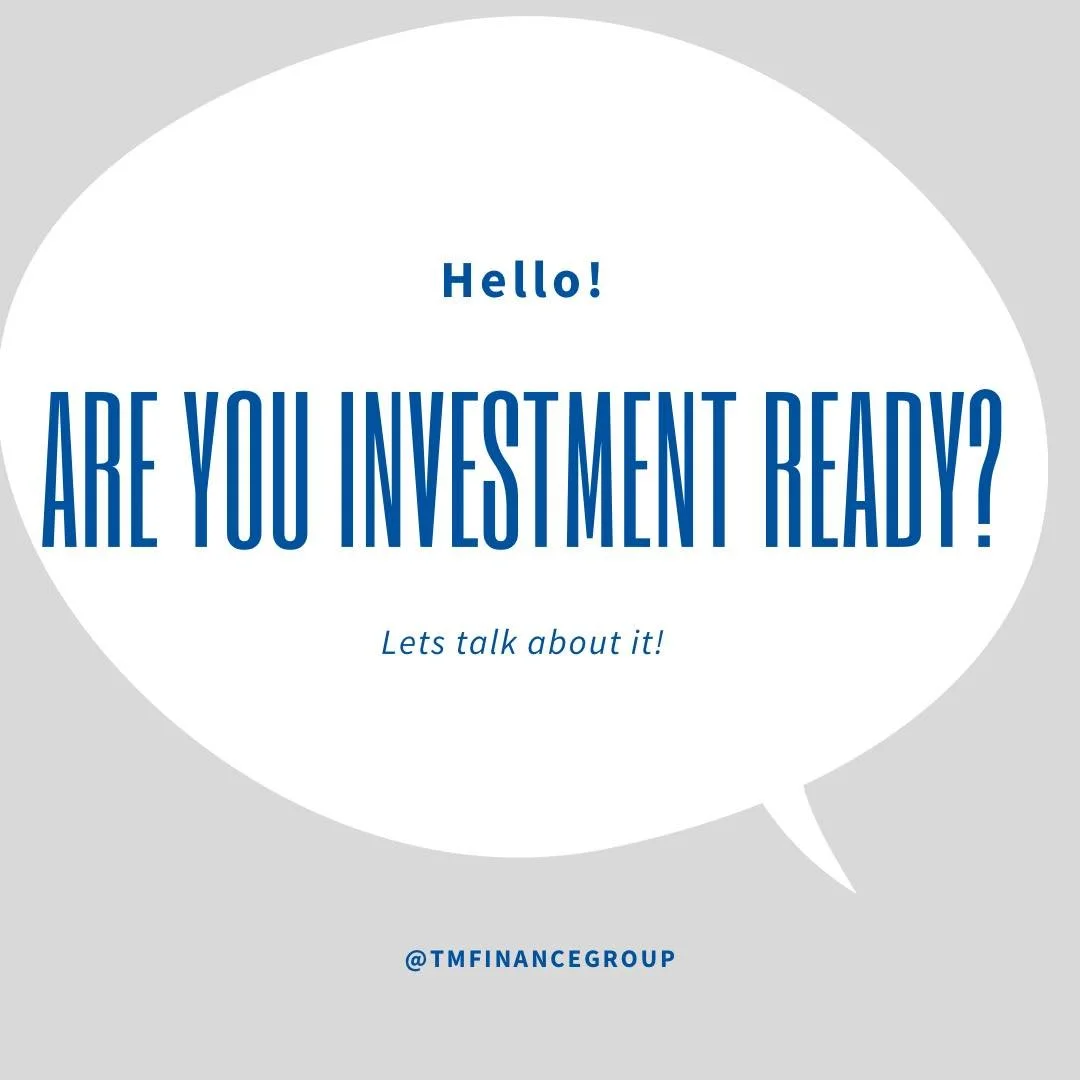 Hello!

ARE YOU INVESTMENT READY?

Lets talk about it!

@TMFINANCEGROUP